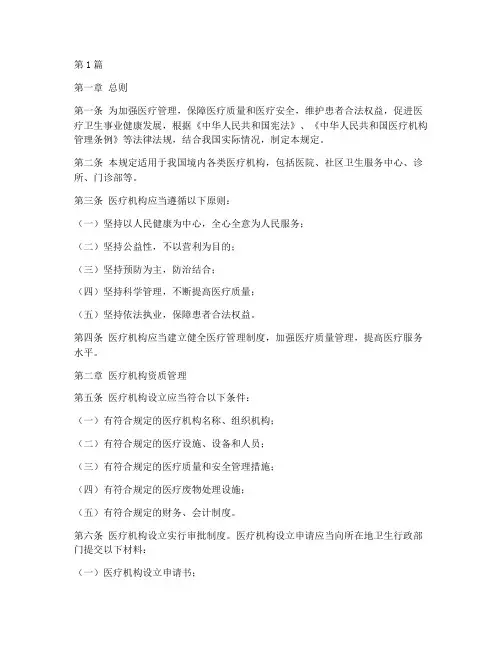 第1篇

第一章 总则

第一条 为加强医疗管理，保障医疗质量和医疗安全，维护患者合法权益，促进医疗卫生事业健康发展，根据《中华人民共和国宪法》、《中华人民共和国医疗机构管理条例》等法律法规，结合我国实际情况，制定本规定。

第二条 本规定适用于我国境内各类医疗机构，包括医院、社区卫生服务中心、诊所、门诊部等。

第三条 医疗机构应当遵循以下原则：

（一）坚持以人民健康为中心，全心全意为人民服务；

（二）坚持公益性，不以营利为目的；

（三）坚持预防为主，防治结合；

（四）坚持科学管理，不断提高医疗质量；

（五）坚持依法执业，保障患者合法权益。

第四条 医疗机构应当建立健全医疗管理制度，加强医疗质量管理，提高医疗服务水平。

第二章 医疗机构资质管理

第五条 医疗机构设立应当符合以下条件：

（一）有符合规定的医疗机构名称、组织机构；

（二）有符合规定的医疗设施、设备和人员；

（三）有符合规定的医疗质量和安全管理措施；

（四）有符合规定的医疗废物处理设施；

（五）有符合规定的财务、会计制度。

第六条 医疗机构设立实行审批制度。医疗机构设立申请应当向所在地卫生行政部门提交以下材料：

（一）医疗机构设立申请书；